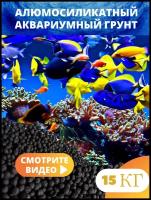 АЛЮМОСИЛИКАТНЫЙ АКВАРИУМНЫЙ ГРУНТ

СМОТРИТЕ ВИДЕО

15 КГ